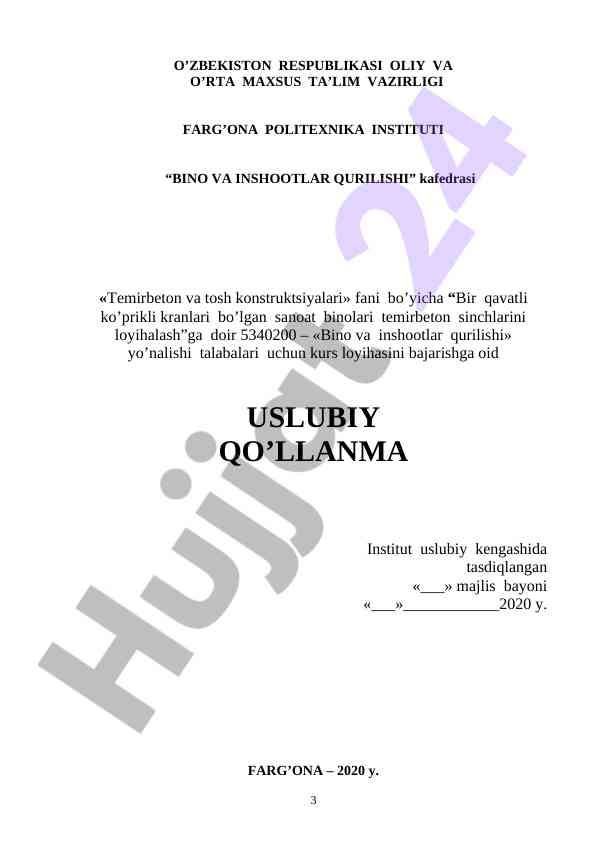 O’ZBEKISTON RESPUBLIKASI OLIY VA O’RTA MAXSUS TA’LIM VAZIRLIGI

FARG’ONA POLITEXNIKA INSTITUTI

“BINO VA INSHOOTLAR QURILISHI” kafedrasi

«Temirbeton va tosh konstruktsiyalari» fani bo’yicha “Bir qavatli ko’prikli kranlari bo’lgan sanoat binolari temirbeton sinchlarini loyihalash”ga doir 5340200 – «Bino va inshootlar qurilishi» yo’nalishi talabalari uchun kurs loyihasini bajarishga oid

USLUBIY QO’LLANMA

Institut uslubiy kengashida tasdiqlangan «___» majlis bayoni «___»____________2020 y.

FARG’ONA – 2020 y.

3

Hujjat 24